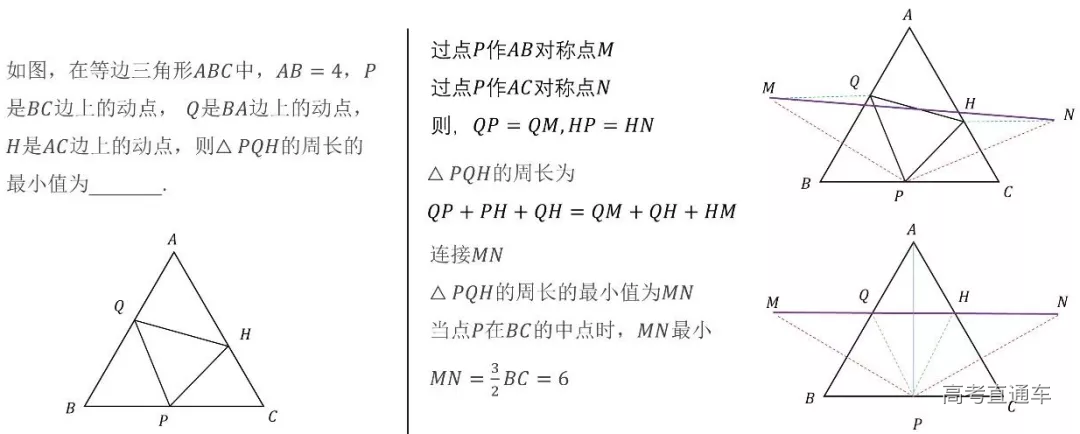 如图，在等边三角形$ABC$中，$AB=4$，$P$是$BC$边上的动点，$Q$是$BA$边上的动点，$H$是$AC$边上的动点，则$\triangle PQH$的周长的最小值为________.

A
Q
H
B
P
C

过点$P$作$AB$对称点$M$
过点$P$作$AC$对称点$N$
则，$QP=QM, HP=HN$
$\triangle PQH$的周长为
$QP+PH+QH=QM+QH+HM$
连接$MN$
$\triangle PQH$的周长的最小值为$MN$
当点$P$在$BC$的中点时，$MN$最小
$MN=\frac{3}{2}BC=6$

A
M
Q
H
N
B
P
C

A
M
Q
H
N
B
P
C
高考直通车